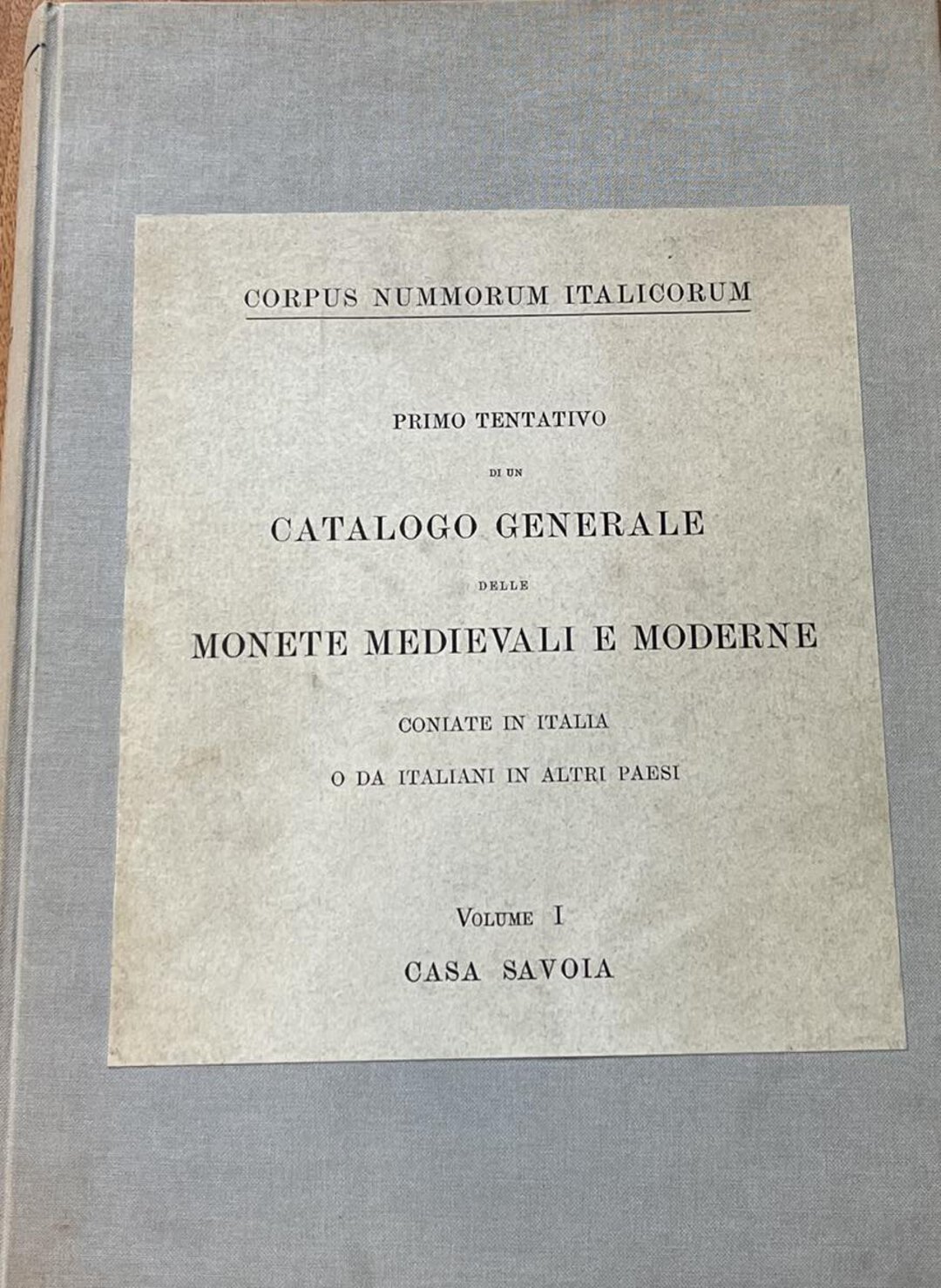 CORPUS NUMMORUM ITALICORUM

PRIMO TENTATIVO

DI UN

CATALOGO GENERALE

DELLE

MONETE MEDIEVALI E MODERNE

CONIATE IN ITALIA

O DA ITALIANI IN ALTRI PAESI

VOLUME I

CASA SAVOIA